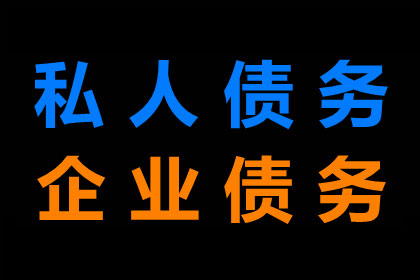 私人债务
企业债务